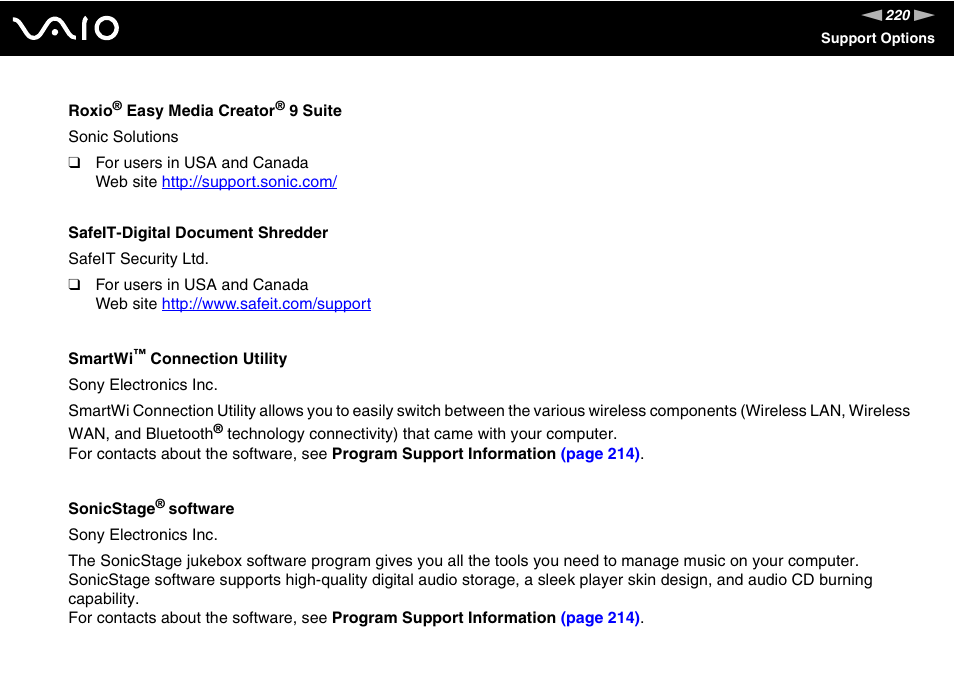 VAIO

220

Support Options

Roxio® Easy Media Creator® 9 Suite

Sonic Solutions

❑ For users in USA and Canada
Web site http://support.sonic.com/

SafeIT-Digital Document Shredder

SafeIT Security Ltd.

❑ For users in USA and Canada
Web site http://www.safeit.com/support

SmartWi™ Connection Utility

Sony Electronics Inc.

SmartWi Connection Utility allows you to easily switch between the various wireless components (Wireless LAN, Wireless WAN, and Bluetooth® technology connectivity) that came with your computer.
For contacts about the software, see Program Support Information (page 214).

SonicStage® software

Sony Electronics Inc.

The SonicStage jukebox software program gives you all the tools you need to manage music on your computer. SonicStage software supports high-quality digital audio storage, a sleek player skin design, and audio CD burning capability.
For contacts about the software, see Program Support Information (page 214).